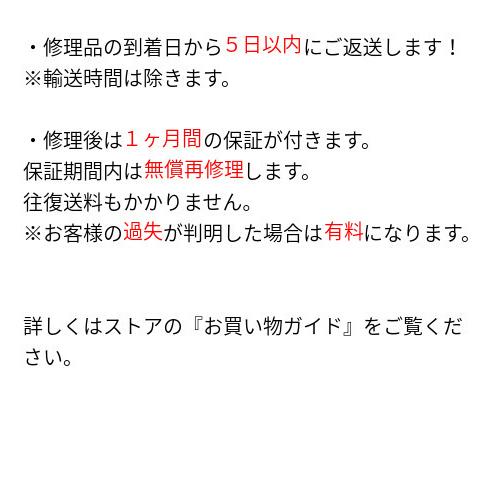 ・修理品の到着日から５日以内にご返送します！
※輸送時間は除きます。

・修理後は１ヶ月間の保証が付きます。
保証期間内は無償再修理します。
往復送料もかかりません。
※お客様の過失が判明した場合は有料になります。

詳しくはストアの『お買い物ガイド』をご覧ください。